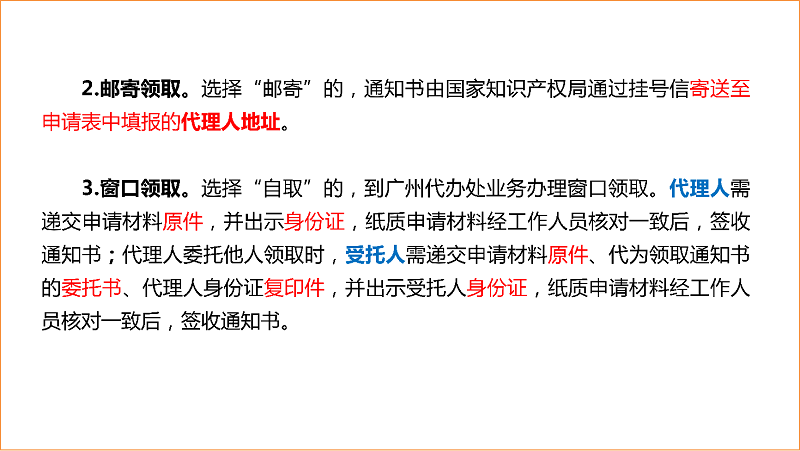 2.邮寄领取。选择“邮寄”的，通知书由国家知识产权局通过挂号信寄送至申请表中填报的代理人地址。

3.窗口领取。选择“自取”的，到广州代办处业务办理窗口领取。代理人需递交申请材料原件，并出示身份证，纸质申请材料经工作人员核对一致后，签收通知书；代理人委托他人领取时，受托人需递交申请材料原件、代为领取通知书的委托书、代理人身份证复印件，并出示受托人身份证，纸质申请材料经工作人员核对一致后，签收通知书。